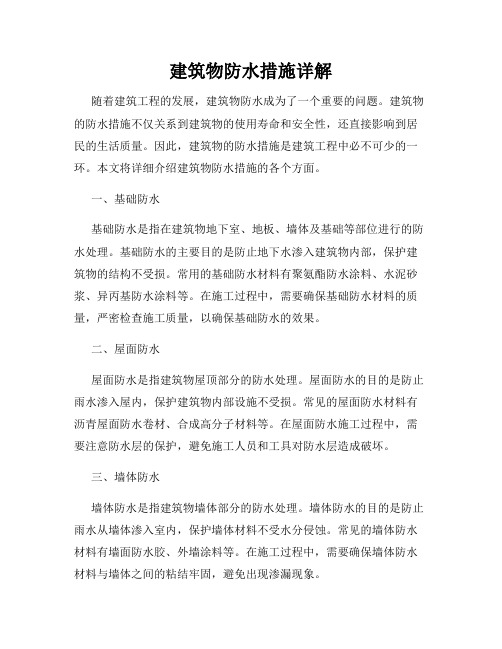 建筑物防水措施详解

随着建筑工程的发展，建筑物防水成为了一个重要的问题。建筑物的防水措施不仅关系到建筑物的使用寿命和安全性，还直接影响到居民的生活质量。因此，建筑物的防水措施是建筑工程中必不可少的一环。本文将详细介绍建筑物防水措施的各个方面。

一、基础防水

基础防水是指在建筑物地下室、地板、墙体及基础等部位进行的防水处理。基础防水的主要目的是防止地下水渗入建筑物内部，保护建筑物的结构不受损。常用的基础防水材料有聚氨酯防水涂料、水泥砂浆、异丙基防水涂料等。在施工过程中，需要确保基础防水材料的质量，严密检查施工质量，以确保基础防水的效果。

二、屋面防水

屋面防水是指建筑物屋顶部分的防水处理。屋面防水的目的是防止雨水渗入屋内，保护建筑物内部设施不受损。常见的屋面防水材料有沥青屋面防水卷材、合成高分子材料等。在屋面防水施工过程中，需要注意防水层的保护，避免施工人员和工具对防水层造成破坏。

三、墙体防水

墙体防水是指建筑物墙体部分的防水处理。墙体防水的目的是防止雨水从墙体渗入室内，保护墙体材料不受水分侵蚀。常见的墙体防水材料有墙面防水胶、外墙涂料等。在施工过程中，需要确保墙体防水材料与墙体之间的粘结牢固，避免出现渗漏现象。